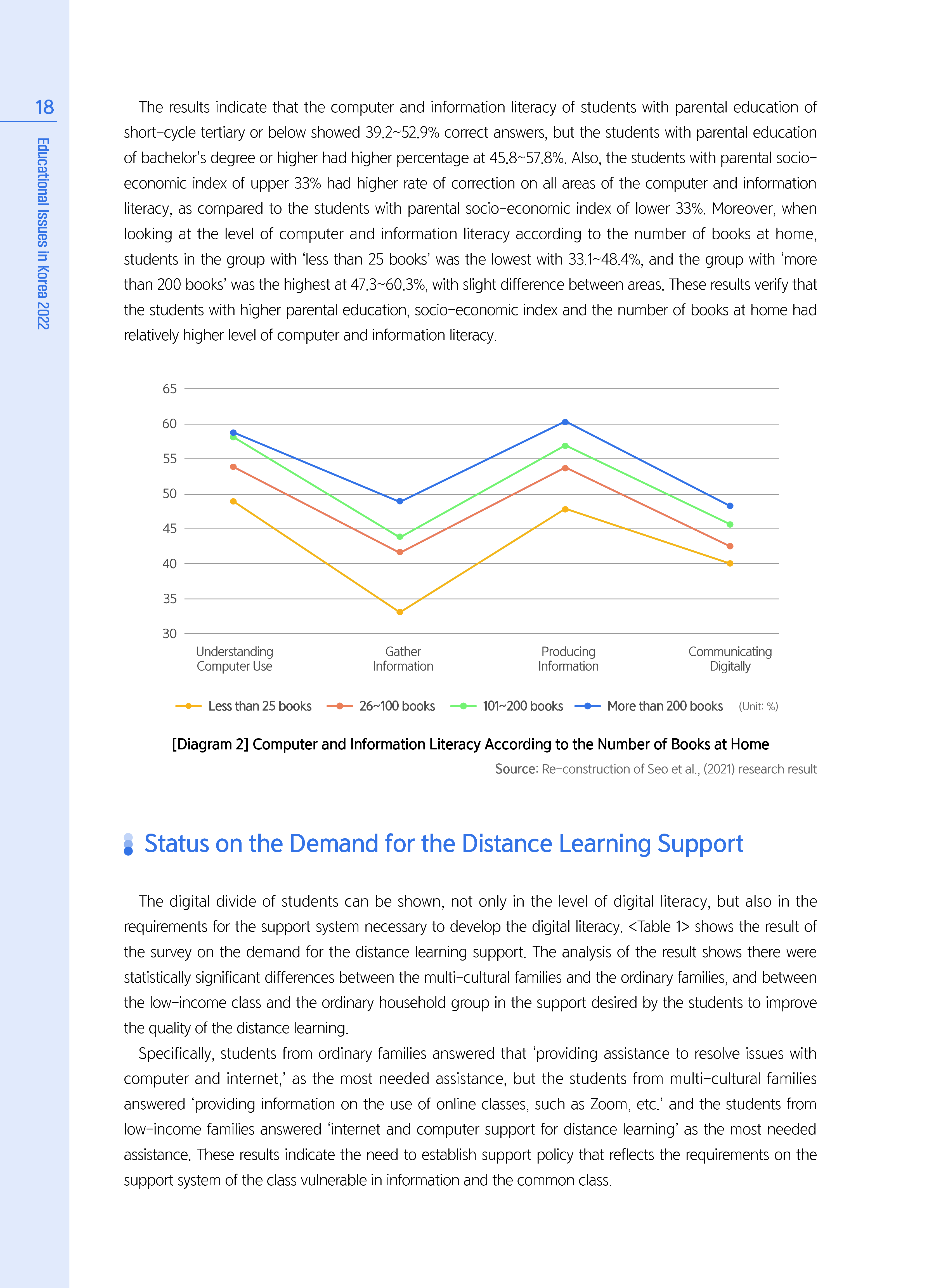 18

Educational Issues in Korea 2022

The results indicate that the computer and information literacy of students with parental education of short-cycle tertiary or below showed 39.2~52.9% correct answers, but the students with parental education of bachelor's degree or higher had higher percentage at 45.8~57.8%. Also, the students with parental socio-economic index of upper 33% had higher rate of correction on all areas of the computer and information literacy, as compared to the students with parental socio-economic index of lower 33%. Moreover, when looking at the level of computer and information literacy according to the number of books at home, students in the group with 'less than 25 books' was the lowest with 33.1~48.4%, and the group with 'more than 200 books' was the highest at 47.3~60.3%, with slight difference between areas. These results verify that the students with higher parental education, socio-economic index and the number of books at home had relatively higher level of computer and information literacy.

65
60
55
50
45
40
35
30

Understanding Computer Use
Gather Information
Producing Information
Communicating Digitally

Less than 25 books
26~100 books
101~200 books
More than 200 books
(Unit: %)

[Diagram 2] Computer and Information Literacy According to the Number of Books at Home

Source: Re-construction of Seo et al., (2021) research result

Status on the Demand for the Distance Learning Support

The digital divide of students can be shown, not only in the level of digital literacy, but also in the requirements for the support system necessary to develop the digital literacy. <Table 1> shows the result of the survey on the demand for the distance learning support. The analysis of the result shows there were statistically significant differences between the multi-cultural families and the ordinary families, and between the low-income class and the ordinary household group in the support desired by the students to improve the quality of the distance learning.

Specifically, students from ordinary families answered that 'providing assistance to resolve issues with computer and internet,' as the most needed assistance, but the students from multi-cultural families answered 'providing information on the use of online classes, such as Zoom, etc.' and the students from low-income families answered 'internet and computer support for distance learning' as the most needed assistance. These results indicate the need to establish support policy that reflects the requirements on the support system of the class vulnerable in information and the common class.